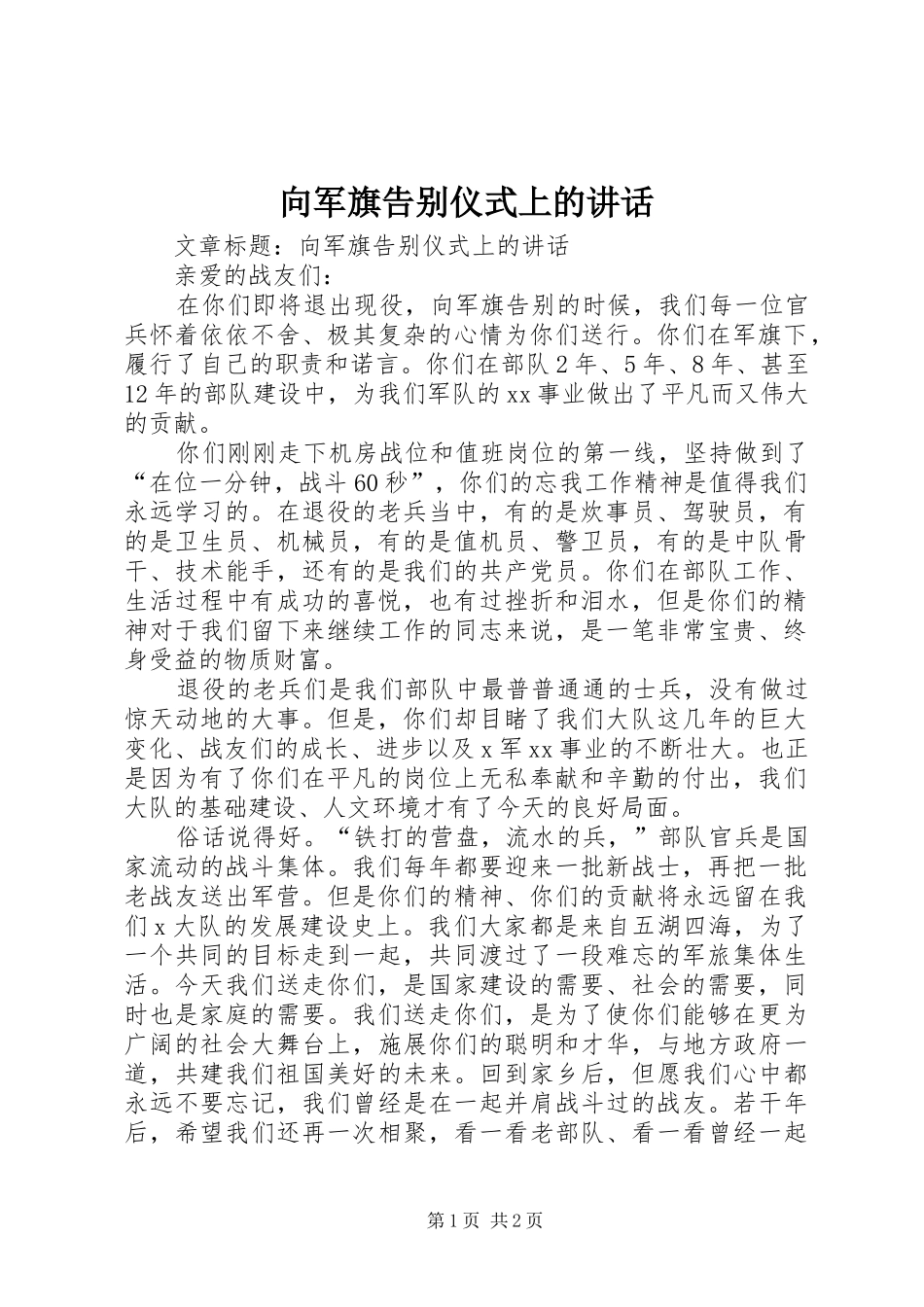 向军旗告别仪式上的讲话

文章标题：向军旗告别仪式上的讲话

亲爱的战友们：

在你们即将退出现役，向军旗告别的时候，我们每一位官兵怀着依依不舍、极其复杂的心情为你们送行。你们在军旗下，履行了自己的职责和诺言。你们在部队2年、5年、8年、甚至12年的部队建设中，为我们军队的xx事业做出了平凡而又伟大的贡献。

你们刚刚走下机房战位和值班岗位的第一线，坚持做到了“在位一分钟，战斗60秒”，你们的忘我工作精神是值得我们永远学习的。在退役的老兵当中，有的是炊事员、驾驶员，有的是卫生员、机械员，有的是值机员、警卫员，有的是中队骨干、技术能手，还有的是我们的共产党员。你们在部队工作、生活过程中有成功的喜悦，也有过挫折和泪水，但是你们的精神对于我们留下来继续工作的同志来说，是一笔非常宝贵、终身受益的物质财富。

退役的老兵们是我们部队中最普普通通的士兵，没有做过惊天动地的大事。但是，你们却目睹了我们大队这几年的巨大变化、战友们的成长、进步以及x军xx事业的不断壮大。也正是因为有了你们在平凡的岗位上无私奉献和辛勤的付出，我们大队的基础建设、人文环境才有了今天的良好局面。

俗话说得好。“铁打的营盘，流水的兵，”部队官兵是国家流动的战斗集体。我们每年都要迎来一批新战士，再把一批老战友送出军营。但是你们的精神、你们的贡献将永远留在我们x大队的发展建设史上。我们大家都是来自五湖四海，为了一个共同的目标走到一起，共同渡过了一段难忘的军旅集体生活。今天我们送走你们，是国家建设的需要、社会的需要，同时也是家庭的需要。我们送走你们，是为了使你们能够在更为广阔的社会大舞台上，施展你们的聪明和才华，与地方政府一道，共建我们祖国美好的未来。回到家乡后，但愿我们心中都永远不要忘记，我们曾经是在一起并肩战斗过的战友。若干年后，希望我们还再一次相聚，看一看老部队、看一看曾经一起

第1页 共2页